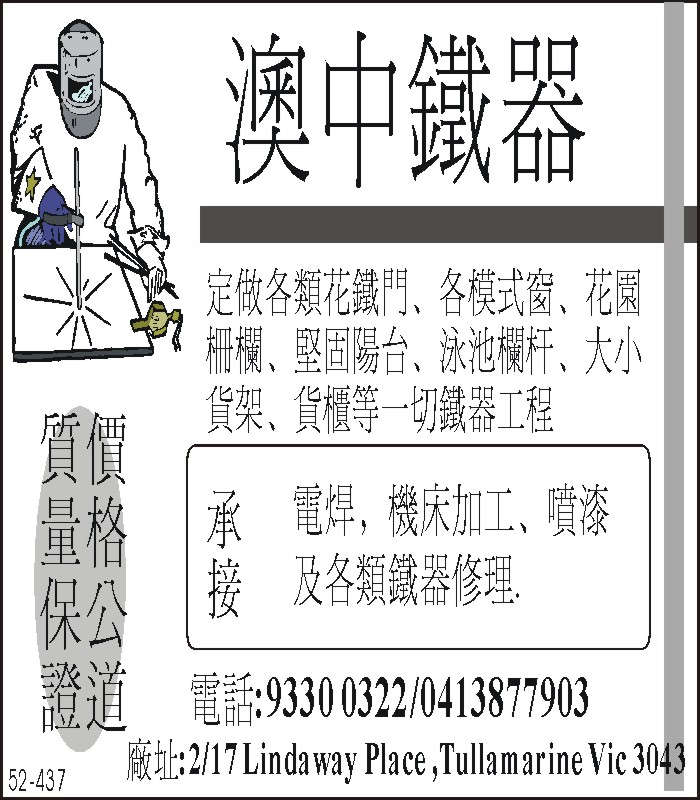 澳中鐵器

定做各類花鐵門、各模式窗、花園柵欄、堅固陽台、泳池欄杆、大小貨架、貨櫃等一切鐵器工程

價格公道
質量保證

承接

電焊，機床加工、噴漆及各類鐵器修理.

電話:9330 0322/0413877903

廠址:2/17 Lindaway Place ,Tullamarine Vic 3043

52-437